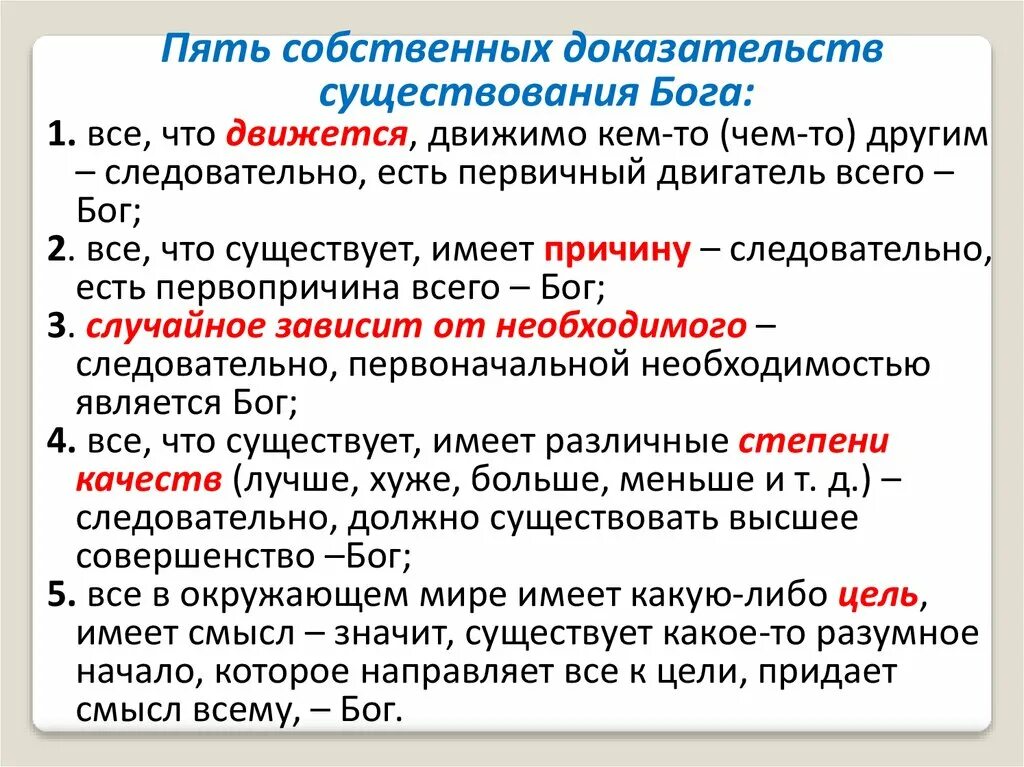 Пять собственных доказательств существования Бога:

1. все, что движется, движимо кем-то (чем-то) другим – следовательно, есть первичный двигатель всего – Бог;

2. все, что существует, имеет причину – следовательно, есть первопричина всего – Бог;

3. случайное зависит от необходимого – следовательно, первоначальной необходимостью является Бог;

4. все, что существует, имеет различные степени качеств (лучше, хуже, больше, меньше и т. д.) – следовательно, должно существовать высшее совершенство –Бог;

5. все в окружающем мире имеет какую-либо цель, имеет смысл – значит, существует какое-то разумное начало, которое направляет все к цели, придает смысл всему, – Бог.